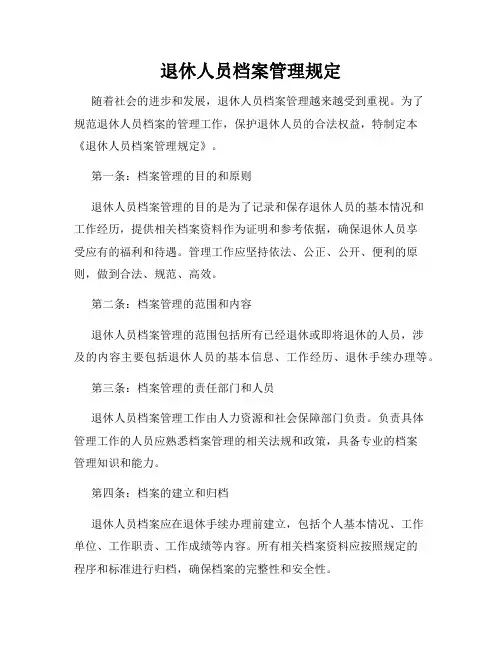 退休人员档案管理规定

随着社会的进步和发展，退休人员档案管理越来越受到重视。为了规范退休人员档案的管理工作，保护退休人员的合法权益，特制定本《退休人员档案管理规定》。

第一条：档案管理的目的和原则

退休人员档案管理的目的是为了记录和保存退休人员的基本情况和工作经历，提供相关档案资料作为证明和参考依据，确保退休人员享受应有的福利和待遇。管理工作应坚持依法、公正、公开、便利的原则，做到合法、规范、高效。

第二条：档案管理的范围和内容

退休人员档案管理的范围包括所有已经退休或即将退休的人员，涉及的内容主要包括退休人员的基本信息、工作经历、退休手续办理等。

第三条：档案管理的责任部门和人员

退休人员档案管理工作由人力资源和社会保障部门负责。负责具体管理工作的人员应熟悉档案管理的相关法规和政策，具备专业的档案管理知识和能力。

第四条：档案的建立和归档

退休人员档案应在退休手续办理前建立，包括个人基本情况、工作单位、工作职责、工作成绩等内容。所有相关档案资料应按照规定的程序和标准进行归档，确保档案的完整性和安全性。